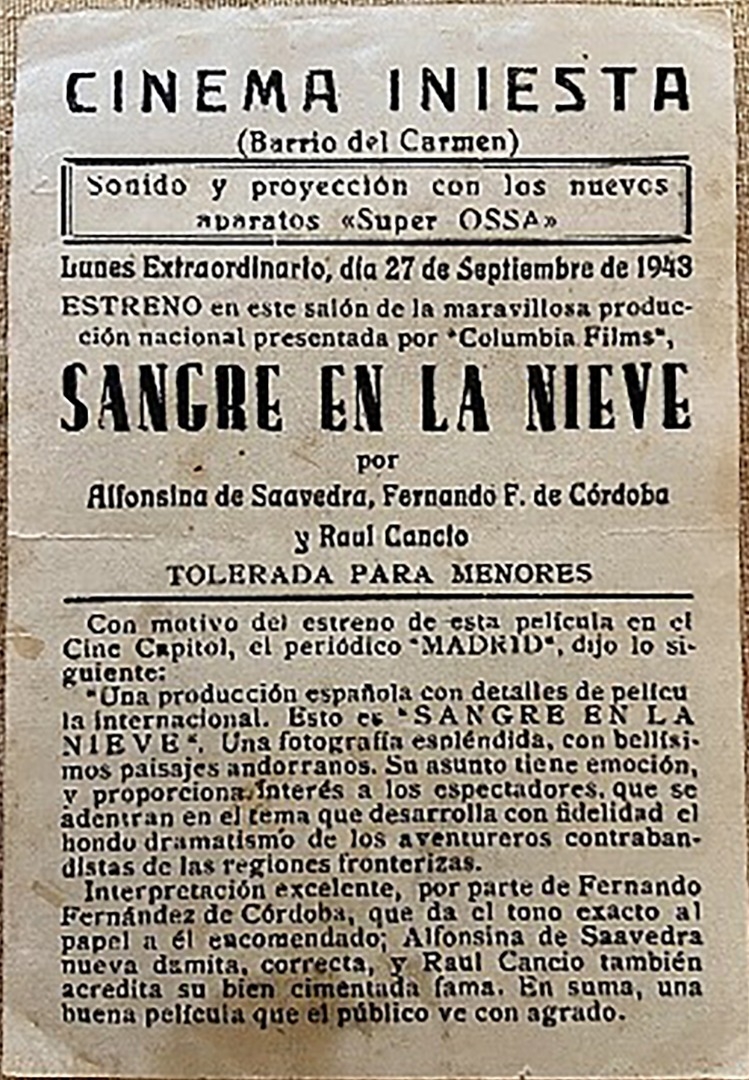 CINEMA INIESTA
(Barrio del Carmen)

Sonido y proyección con los nuevos aparatos «Super OSSA»

Lunes Extraordinario, día 27 de Septiembre de 1943

ESTRENO en este salón de la maravillosa producción nacional presentada por "Columbia Films",

SANGRE EN LA NIEVE

por

Alfonsina de Saavedra, Fernando F. de Córdoba y Raul Cancio

TOLERADA PARA MENORES

Con motivo del estreno de esta película en el Cine Capitol, el periódico "MADRID", dijo lo siguiente:

"Una producción española con detalles de película internacional. Esto es "SANGRE EN LA NIEVE". Una fotografía espléndida, con bellísimos paisajes andorranos. Su asunto tiene emoción, y proporciona interés a los espectadores, que se adentran en el tema que desarrolla con fidelidad el hondo dramatismo de los aventureros contrabandistas de las regiones fronterizas.

Interpretación excelente, por parte de Fernando Fernández de Córdoba, que da el tono exacto al papel a él encomendado; Alfonsina de Saavedra nueva damita, correcta, y Raul Cancio también acredita su bien cimentada fama. En suma, una buena película que el público ve con agrado.